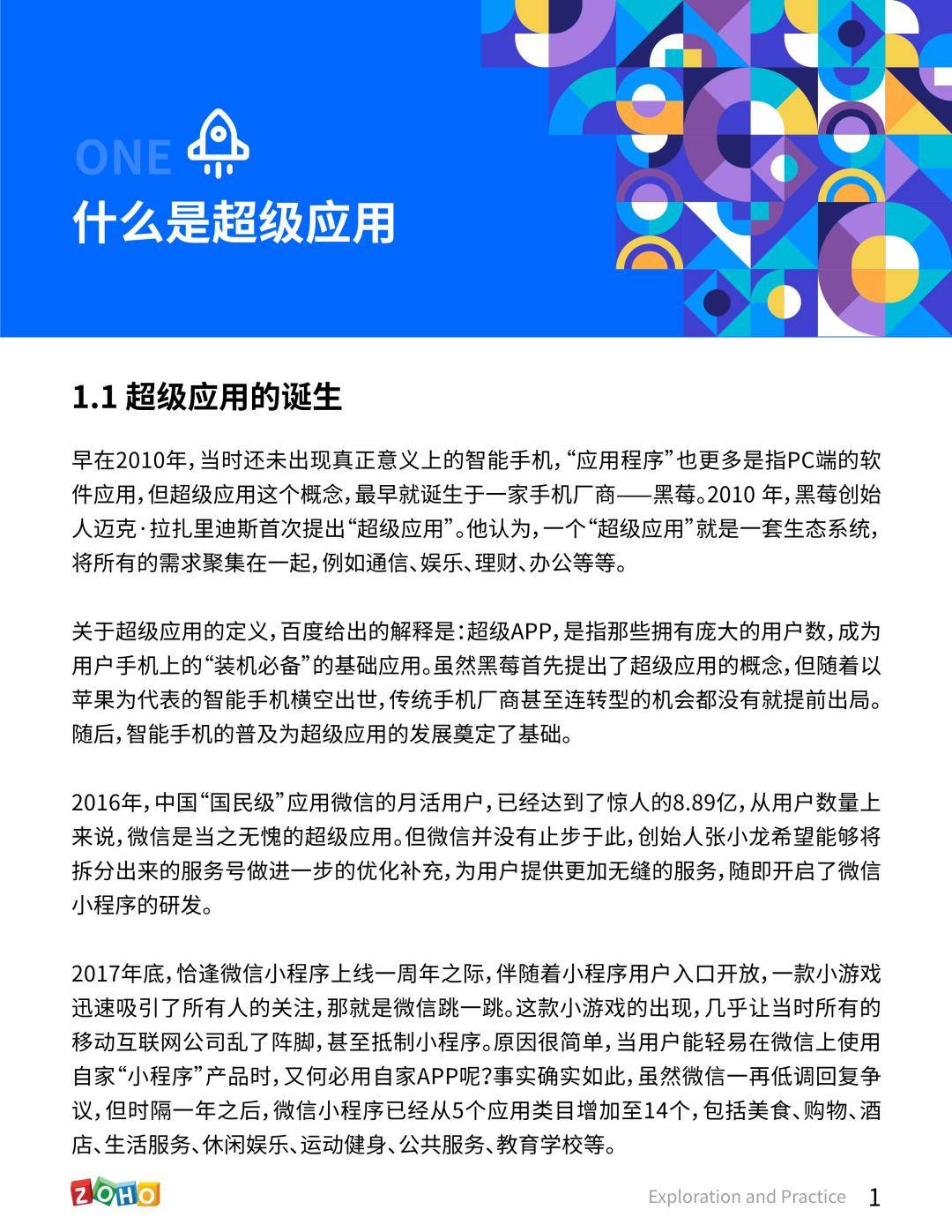 ONE

什么是超级应用

1.1 超级应用的诞生

早在2010年，当时还未出现真正意义上的智能手机，“应用程序”也更多是指PC端的软件应用，但超级应用这个概念，最早就诞生于一家手机厂商——黑莓。2010 年，黑莓创始人迈克·拉扎里迪斯首次提出“超级应用”。他认为，一个“超级应用”就是一套生态系统，将所有的需求聚集在一起，例如通信、娱乐、理财、办公等等。

关于超级应用的定义，百度给出的解释是：超级APP，是指那些拥有庞大的用户数，成为用户手机上的“装机必备”的基础应用。虽然黑莓首先提出了超级应用的概念，但随着以苹果为代表的智能手机横空出世，传统手机厂商甚至连转型的机会都没有就提前出局。随后，智能手机的普及为超级应用的发展奠定了基础。

2016年，中国“国民级”应用微信的月活用户，已经达到了惊人的8.89亿，从用户数量上来说，微信是当之无愧的超级应用。但微信并没有止步于此，创始人张小龙希望能够将拆分出来的服务号做进一步的优化补充，为用户提供更加无缝的服务，随即开启了微信小程序的研发。

2017年底，恰逢微信小程序上线一周年之际，伴随着小程序用户入口开放，一款小游戏迅速吸引了所有人的关注，那就是微信跳一跳。这款小游戏的出现，几乎让当时所有的移动互联网公司乱了阵脚，甚至抵制小程序。原因很简单，当用户能轻易在微信上使用自家“小程序”产品时，又何必用自家APP呢?事实确实如此，虽然微信一再低调回复争议，但时隔一年之后，微信小程序已经从5个应用类目增加至14个，包括美食、购物、酒店、生活服务、休闲娱乐、运动健身、公共服务、教育学校等。

ZOHO

Exploration and Practice 1